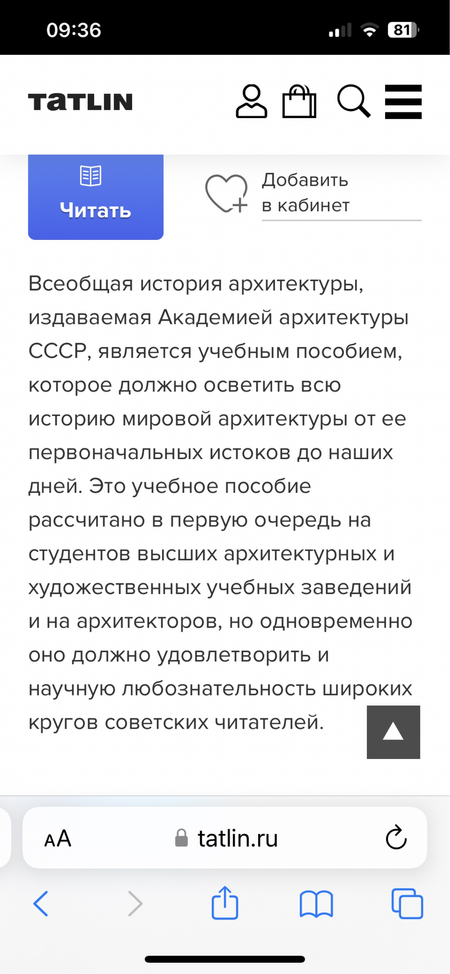 09:36

81

TATLIN

Читать

Добавить в кабинет

Всеобщая история архитектуры, издаваемая Академией архитектуры СССР, является учебным пособием, которое должно осветить всю историю мировой архитектуры от ее первоначальных истоков до наших дней. Это учебное пособие рассчитано в первую очередь на студентов высших архитектурных и художественных учебных заведений и на архитекторов, но одновременно оно должно удовлетворить и научную любознательность широких кругов советских читателей.

AA

tatlin.ru